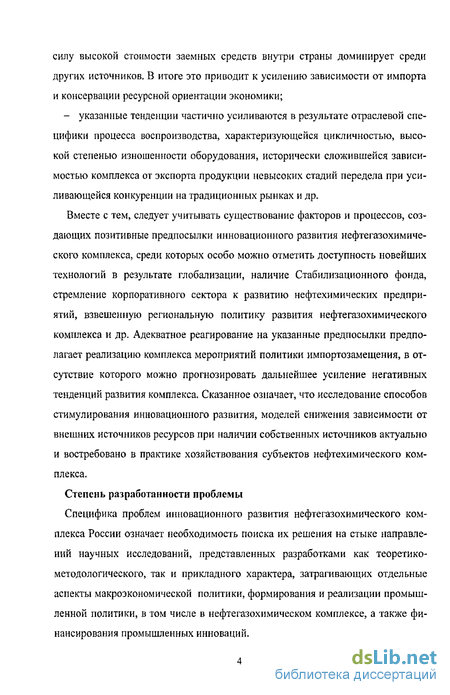 силу высокой стоимости заемных средств внутри страны доминирует среди других источников. В итоге это приводит к усилению зависимости от импорта и консервации ресурсной ориентации экономики;

– указанные тенденции частично усиливаются в результате отраслевой специфики процесса воспроизводства, характеризующейся цикличностью, высокой степенью изношенности оборудования, исторически сложившейся зависимостью комплекса от экспорта продукции невысоких стадий передела при усиливающейся конкуренции на традиционных рынках и др.

Вместе с тем, следует учитывать существование факторов и процессов, создающих позитивные предпосылки инновационного развития нефтегазохимического комплекса, среди которых особо можно отметить доступность новейших технологий в результате глобализации, наличие Стабилизационного фонда, стремление корпоративного сектора к развитию нефтехимических предприятий, взвешенную региональную политику развития нефтегазохимического комплекса и др. Адекватное реагирование на указанные предпосылки предполагает реализацию комплекса мероприятий политики импортозамещения, в отсутствие которого можно прогнозировать дальнейшее усиление негативных тенденций развития комплекса. Сказанное означает, что исследование способов стимулирования инновационного развития, моделей снижения зависимости от внешних источников ресурсов при наличии собственных источников актуально и востребовано в практике хозяйствования субъектов нефтехимического комплекса.

Степень разработанности проблемы

Специфика проблем инновационного развития нефтегазохимического комплекса России означает необходимость поиска их решения на стыке направлений научных исследований, представленных разработками как теоретико-методологического, так и прикладного характера, затрагивающих отдельные аспекты макроэкономической политики, формирования и реализации промышленной политики, в том числе в нефтегазохимическом комплексе, а также финансирования промышленных инноваций.

4

dsLib.net
библиотека диссертаций